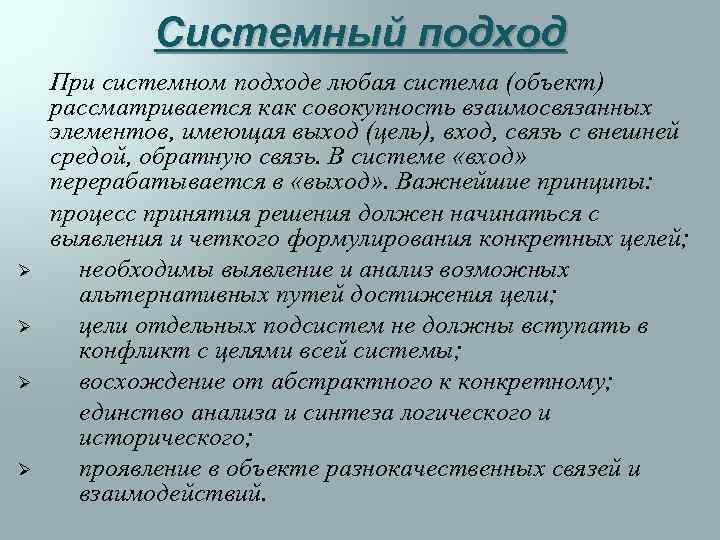 Системный подход

При системном подходе любая система (объект) рассматривается как совокупность взаимосвязанных элементов, имеющая выход (цель), вход, связь с внешней средой, обратную связь. В системе «вход» перерабатывается в «выход». Важнейшие принципы:

процесс принятия решения должен начинаться с выявления и четкого формулирования конкретных целей;

➢ необходимы выявление и анализ возможных альтернативных путей достижения цели;

➢ цели отдельных подсистем не должны вступать в конфликт с целями всей системы;

➢ восхождение от абстрактного к конкретному;

единство анализа и синтеза логического и исторического;

➢ проявление в объекте разнокачественных связей и взаимодействий.